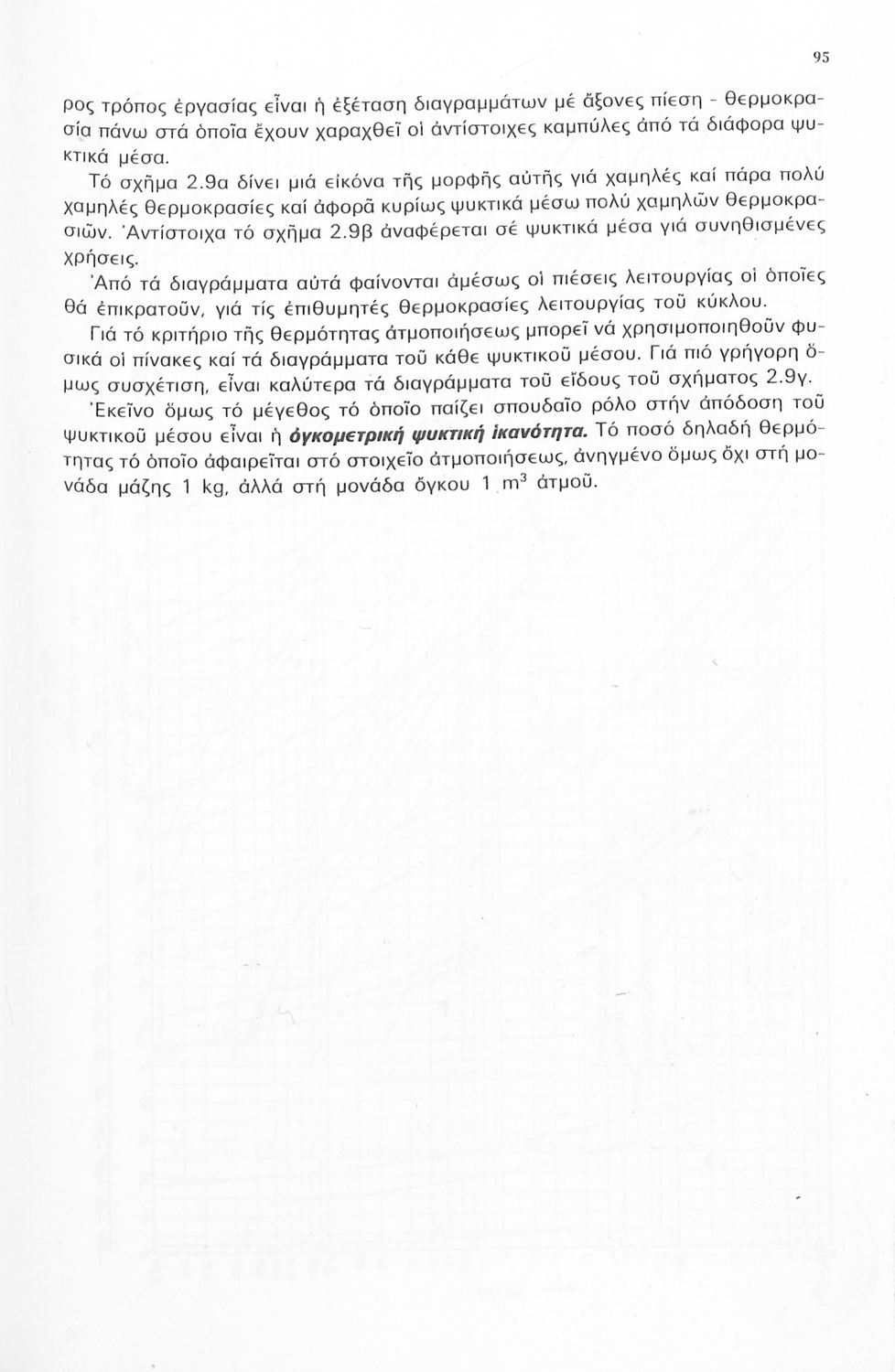 95

ρος τρόπος ἐργασίας εἶναι ἡ ἐξέταση διαγραμμάτων μέ ἄξονες πίεση - θερμοκρασία πάνω στά ὁποῖα ἔχουν χαραχθεῖ οἱ ἀντίστοιχες καμπύλες ἀπό τά διάφορα ψυκτικά μέσα.

Τό σχῆμα 2.9α δίνει μιά εἰκόνα τῆς μορφῆς αὐτῆς γιά χαμηλές καί πάρα πολύ χαμηλές θερμοκρασίες καί ἀφορᾶ κυρίως ψυκτικά μέσω πολύ χαμηλῶν θερμοκρασιῶν. Ἀντίστοιχα τό σχῆμα 2.9β ἀναφέρεται σέ ψυκτικά μέσα γιά συνηθισμένες χρήσεις.

Ἀπό τά διαγράμματα αὐτά φαίνονται ἀμέσως οἱ πιέσεις λειτουργίας οἱ ὁποῖες θά ἐπικρατοῦν, γιά τίς ἐπιθυμητές θερμοκρασίες λειτουργίας τοῦ κύκλου.

Γιά τό κριτήριο τῆς θερμότητας ἀτμοποιήσεως μπορεῖ νά χρησιμοποιηθοῦν φυσικά οἱ πίνακες καί τά διαγράμματα τοῦ κάθε ψυκτικοῦ μέσου. Γιά πιό γρήγορη ὅμως συσχέτιση, εἶναι καλύτερα τά διαγράμματα τοῦ εἴδους τοῦ σχήματος 2.9γ.

Ἐκεῖνο ὅμως τό μέγεθος τό ὁποῖο παίζει σπουδαῖο ρόλο στήν ἀπόδοση τοῦ ψυκτικοῦ μέσου εἶναι ἡ ὀγκομετρική ψυκτική ἱκανότητα. Τό ποσό δηλαδή θερμότητας τό ὁποῖο ἀφαιρεῖται στό στοιχεῖο ἀτμοποιήσεως, ἀνηγμένο ὅμως ὄχι στή μονάδα μάζης 1 kg, ἀλλά στή μονάδα ὄγκου 1 $m^3$ ἀτμοῦ.